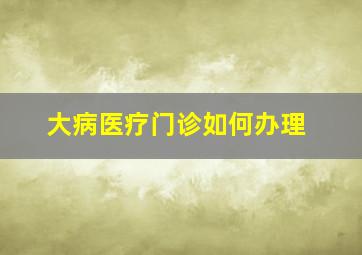 大病医疗门诊如何办理